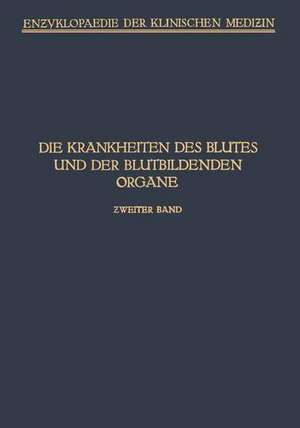 ENZYKLOPAEDIE DER KLINISCHEN MEDIZIN

DIE KRANKHEITEN DES BLUTES UND DER BLUTBILDENDEN ORGANE

ZWEITER BAND